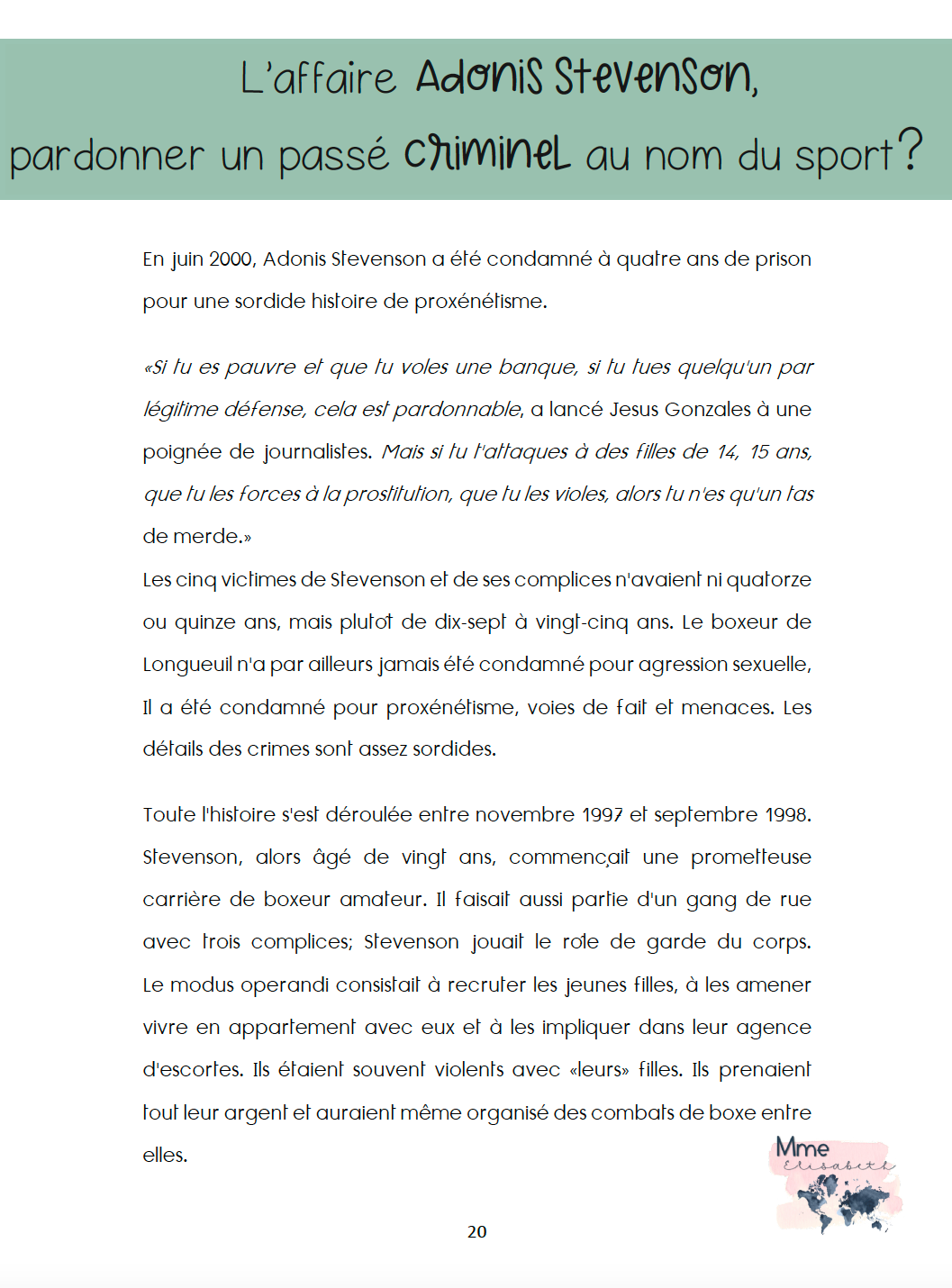 L'affaire Adonis Stevenson,
pardonner un passé criminel au nom du sport?

En juin 2000, Adonis Stevenson a été condamné à quatre ans de prison pour une sordide histoire de proxénétisme.

«Si tu es pauvre et que tu voles une banque, si tu tues quelqu'un par légitime défense, cela est pardonnable, a lancé Jesus Gonzales à une poignée de journalistes. Mais si tu t'attaques à des filles de 14, 15 ans, que tu les forces à la prostitution, que tu les violes, alors tu n'es qu'un tas de merde.»
Les cinq victimes de Stevenson et de ses complices n'avaient ni quatorze ou quinze ans, mais plutot de dix-sept à vingt-cinq ans. Le boxeur de Longueuil n'a par ailleurs jamais été condamné pour agression sexuelle, Il a été condamné pour proxénétisme, voies de fait et menaces. Les détails des crimes sont assez sordides.

Toute l'histoire s'est déroulée entre novembre 1997 et septembre 1998. Stevenson, alors âgé de vingt ans, commençait une prometteuse carrière de boxeur amateur. Il faisait aussi partie d'un gang de rue avec trois complices; Stevenson jouait le role de garde du corps. Le modus operandi consistait à recruter les jeunes filles, à les amener vivre en appartement avec eux et à les impliquer dans leur agence d'escortes. Ils étaient souvent violents avec «leurs» filles. Ils prenaient tout leur argent et auraient même organisé des combats de boxe entre elles.

Mme Elisabeth

20